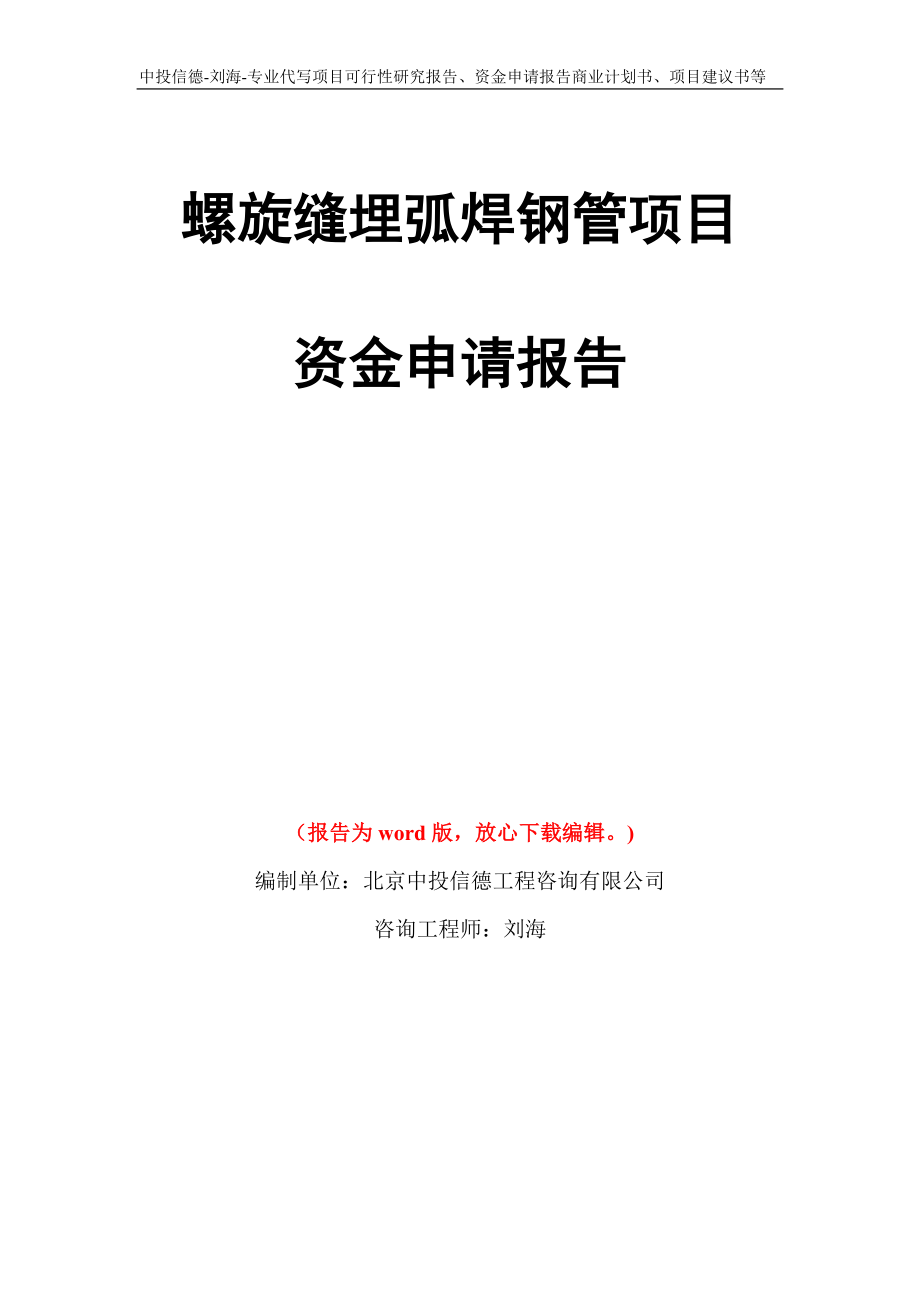 中投信德-刘海-专业代写项目可行性研究报告、资金申请报告商业计划书、项目建议书等

螺旋缝埋弧焊钢管项目

资金申请报告

（报告为 word 版，放心下载编辑。）

编制单位：北京中投信德工程咨询有限公司

咨询工程师：刘海